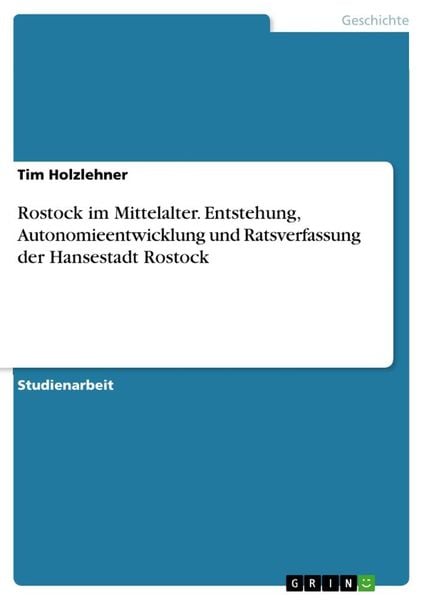 Geschichte

Tim Holzlehner

Rostock im Mittelalter. Entstehung, Autonomieentwicklung und Ratsverfassung der Hansestadt Rostock

Studienarbeit

GRIN